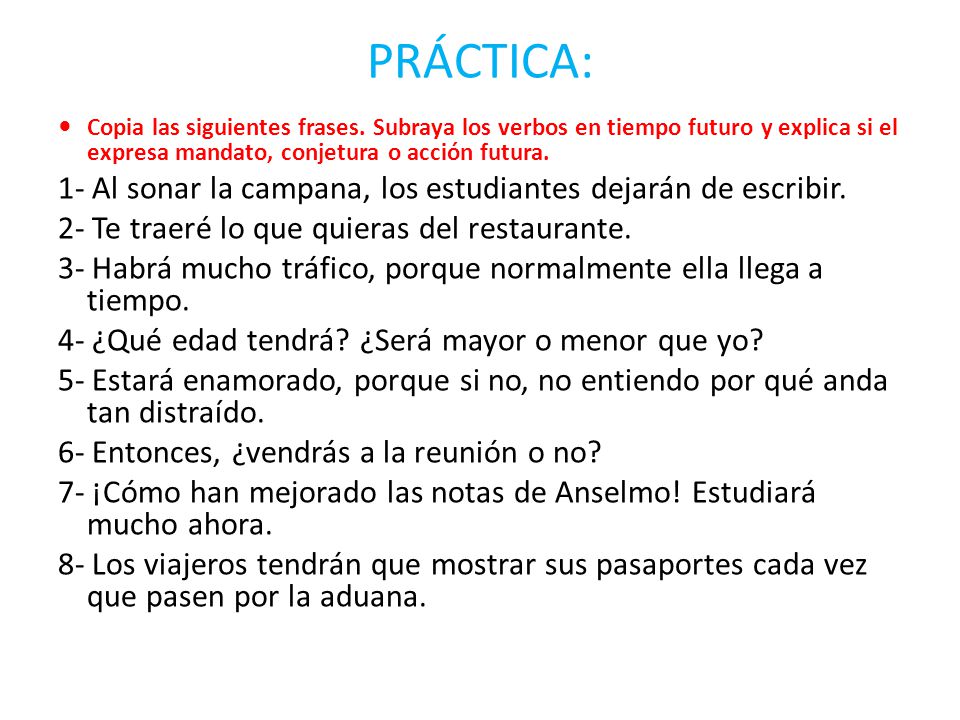 PRÁCTICA:

• Copia las siguientes frases. Subraya los verbos en tiempo futuro y explica si el expresa mandato, conjetura o acción futura.

1- Al sonar la campana, los estudiantes dejarán de escribir.

2- Te traeré lo que quieras del restaurante.

3- Habrá mucho tráfico, porque normalmente ella llega a tiempo.

4- ¿Qué edad tendrá? ¿Será mayor o menor que yo?

5- Estará enamorado, porque si no, no entiendo por qué anda tan distraído.

6- Entonces, ¿vendrás a la reunión o no?

7- ¡Cómo han mejorado las notas de Anselmo! Estudiará mucho ahora.

8- Los viajeros tendrán que mostrar sus pasaportes cada vez que pasen por la aduana.